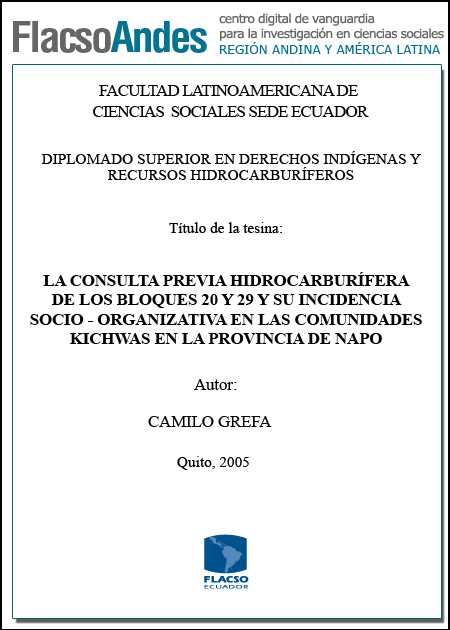 FlacsoAndes centro digital de vanguardia para la investigación en ciencias sociales REGIÓN ANDINA Y AMÉRICA LATINA

FACULTAD LATINOAMERICANA DE CIENCIAS SOCIALES SEDE ECUADOR

DIPLOMADO SUPERIOR EN DERECHOS INDÍGENAS Y RECURSOS HIDROCARBURÍFEROS

Título de la tesina:

LA CONSULTA PREVIA HIDROCARBURÍFERA DE LOS BLOQUES 20 Y 29 Y SU INCIDENCIA SOCIO - ORGANIZATIVA EN LAS COMUNIDADES KICHWAS EN LA PROVINCIA DE NAPO

Autor:

CAMILO GREFA

Quito, 2005

FLACSO ECUADOR